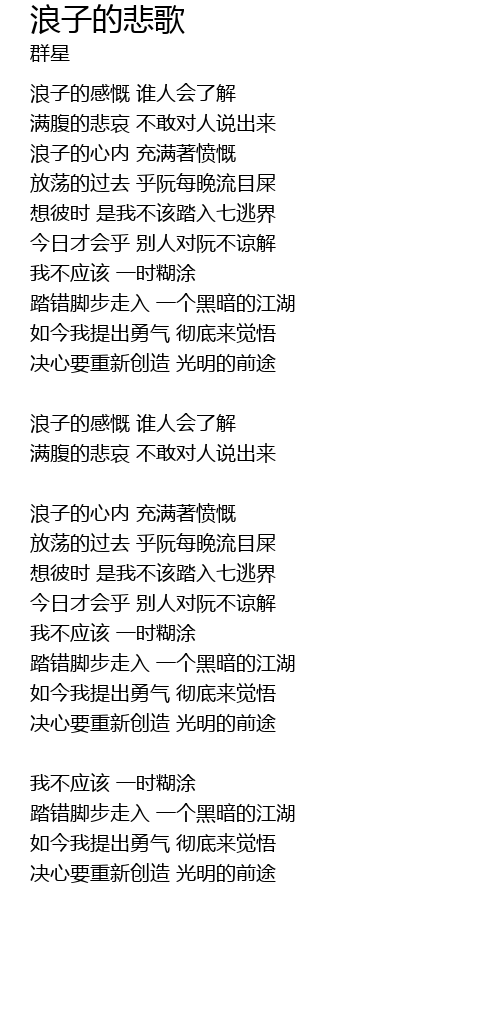 浪子的悲歌
群星

浪子的感慨 谁人会了解
满腹的悲哀 不敢对人说出来
浪子的心内 充满著愤慨
放荡的过去 乎阮每晚流目屎
想彼时 是我不该踏入七逃界
今日才会乎 别人对阮不谅解
我不应该 一时糊涂
踏错脚步走入 一个黑暗的江湖
如今我提出勇气 彻底来觉悟
决心要重新创造 光明的前途

浪子的感慨 谁人会了解
满腹的悲哀 不敢对人说出来

浪子的心内 充满著愤慨
放荡的过去 乎阮每晚流目屎
想彼时 是我不该踏入七逃界
今日才会乎 别人对阮不谅解
我不应该 一时糊涂
踏错脚步走入 一个黑暗的江湖
如今我提出勇气 彻底来觉悟
决心要重新创造 光明的前途

我不应该 一时糊涂
踏错脚步走入 一个黑暗的江湖
如今我提出勇气 彻底来觉悟
决心要重新创造 光明的前途